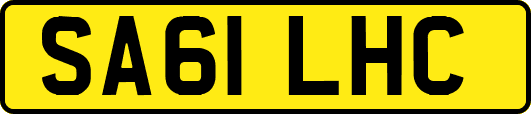 SA61 LHC